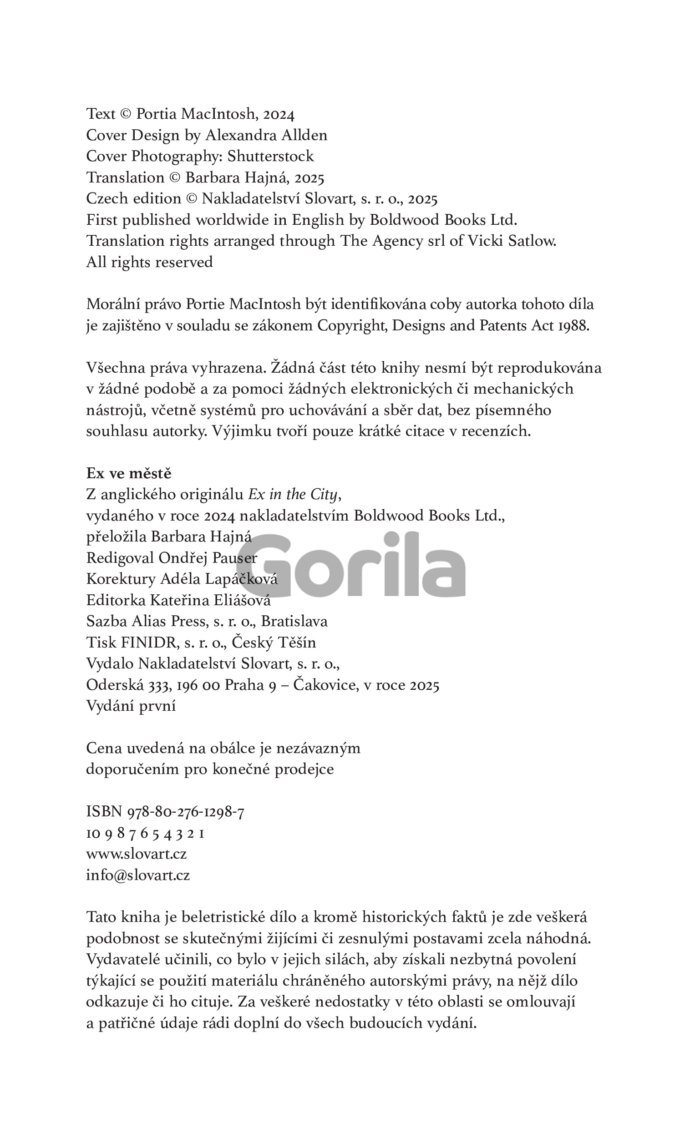 Text © Portia MacIntosh, 2024
Cover Design by Alexandra Allden
Cover Photography: Shutterstock
Translation © Barbara Hajná, 2025
Czech edition © Nakladatelství Slovart, s. r. o., 2025
First published worldwide in English by Boldwood Books Ltd.
Translation rights arranged through The Agency srl of Vicki Satlow.
All rights reserved

Morální právo Portie MacIntosh být identifikována coby autorka tohoto díla je zajištěno v souladu se zákonem Copyright, Designs and Patents Act 1988.

Všechna práva vyhrazena. Žádná část této knihy nesmí být reprodukována v žádné podobě a za pomoci žádných elektronických či mechanických nástrojů, včetně systémů pro uchovávání a sběr dat, bez písemného souhlasu autorky. Výjimku tvoří pouze krátké citace v recenzích.

Ex ve městě
Z anglického originálu Ex in the City,
vydaného v roce 2024 nakladatelstvím Boldwood Books Ltd.,
přeložila Barbara Hajná
Redigoval Ondřej Pauser
Korektury Adéla Lapáčková
Editorka Kateřina Eliášová
Sazba Alias Press, s. r. o., Bratislava
Tisk FINIDR, s. r. o., Český Těšín
Vydalo Nakladatelství Slovart, s. r. o.,
Oderská 333, 196 00 Praha 9 – Čakovice, v roce 2025
Vydání první

Gorila

Cena uvedená na obálce je nezávazným doporučením pro konečné prodejce

ISBN 978-80-276-1298-7
10 9 8 7 6 5 4 3 2 1
www.slovart.cz
info@slovart.cz

Tato kniha je beletristické dílo a kromě historických faktů je zde veškerá podobnost se skutečnými žijícími či zesnulými postavami zcela náhodná. Vydavatelé učinili, co bylo v jejich silách, aby získali nezbytná povolení týkající se použití materiálu chráněného autorskými právy, na nějž dílo odkazuje či ho cituje. Za veškeré nedostatky v této oblasti se omlouvají a patřičné údaje rádi doplní do všech budoucích vydání.